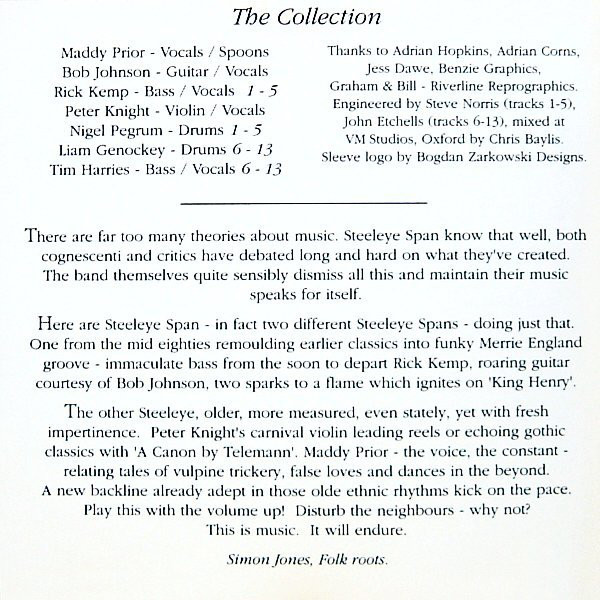 The Collection

Maddy Prior - Vocals / Spoons
Bob Johnson - Guitar / Vocals
Rick Kemp - Bass / Vocals 1 - 5
Peter Knight - Violin / Vocals
Nigel Pegrum - Drums 1 - 5
Liam Genockey - Drums 6 - 13
Tim Harries - Bass / Vocals 6 - 13

Thanks to Adrian Hopkins, Adrian Corns, Jess Dawe, Benzie Graphics, Graham & Bill - Riverline Reprographics. Engineered by Steve Norris (tracks 1-5), John Etchells (tracks 6-13), mixed at VM Studios, Oxford by Chris Baylis. Sleeve logo by Bogdan Zarkowski Designs.

There are far too many theories about music. Steeleye Span know that well, both cognescenti and critics have debated long and hard on what they've created. The band themselves quite sensibly dismiss all this and maintain their music speaks for itself.

Here are Steeleye Span - in fact two different Steeleye Spans - doing just that. One from the mid eighties remoulding earlier classics into funky Merrie England groove - immaculate bass from the soon to depart Rick Kemp, roaring guitar courtesy of Bob Johnson, two sparks to a flame which ignites on 'King Henry'.

The other Steeleye, older, more measured, even stately, yet with fresh impertinence. Peter Knight's carnival violin leading reels or echoing gothic classics with 'A Canon by Telemann'. Maddy Prior - the voice, the constant - relating tales of vulpine trickery, false loves and dances in the beyond. A new backline already adept in those olde ethnic rhythms kick on the pace. Play this with the volume up! Disturb the neighbours - why not? This is music. It will endure.

Simon Jones, Folk roots.